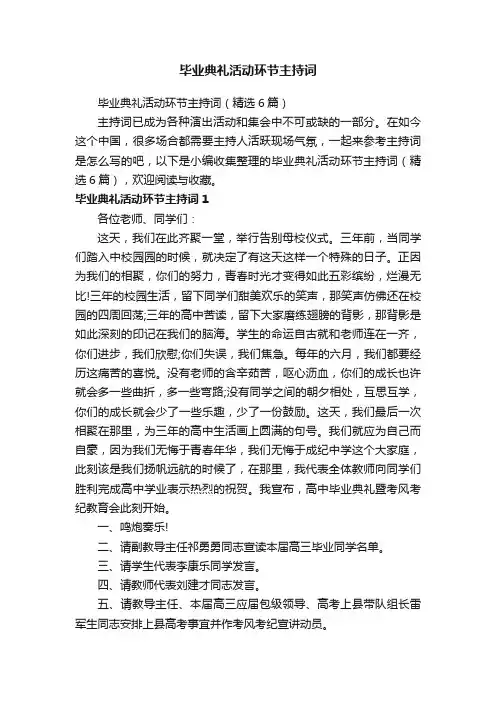 毕业典礼活动环节主持词

毕业典礼活动环节主持词（精选6篇）

主持词已成为各种演出活动和集会中不可或缺的一部分。在如今这个中国，很多场合都需要主持人活跃现场气氛，一起来参考主持词是怎么写的吧，以下是小编收集整理的毕业典礼活动环节主持词（精选6篇），欢迎阅读与收藏。

毕业典礼活动环节主持词1

各位老师、同学们：

这天，我们在此齐聚一堂，举行告别母校仪式。三年前，当同学们踏入中校园园的时候，就决定了有这天这样一个特殊的日子。正因为我们的相聚，你们的努力，青春时光才变得如此五彩缤纷，烂漫无比!三年的校园生活，留下同学们甜美欢乐的笑声，那笑声仿佛还在校园的四周回荡;三年的高中苦读，留下大家磨练翅膀的背影，那背影是如此深刻的印记在我们的脑海。学生的命运自古就和老师连在一齐，你们进步，我们欣慰;你们失误，我们焦急。每年的六月，我们都要经历这痛苦的喜悦。没有老师的含辛茹苦，呕心沥血，你们的成长也许就会多一些曲折，多一些弯路;没有同学之间的朝夕相处，互思互学，你们的成长就会少了一些乐趣，少了一份鼓励。这天，我们最后一次相聚在那里，为三年的高中生活画上圆满的句号。我们就应为自己而自豪，因为我们无悔于青春年华，我们无悔于成纪中学这个大家庭，此刻该是我们扬帆远航的时候了，在那里，我代表全体教师向同学们胜利完成高中学业表示热烈的祝贺。我宣布，高中毕业典礼暨考风考纪教育会此刻开始。

一、鸣炮奏乐!

二、请副教导主任祁勇勇同志宣读本届高三毕业同学名单。

三、请学生代表李康乐同学发言。

四、请教师代表刘建才同志发言。

五、请教导主任、本届高三应届包级领导、高考上县带队组长雷军生同志安排上县高考事宜并作考风考纪宣讲动员。